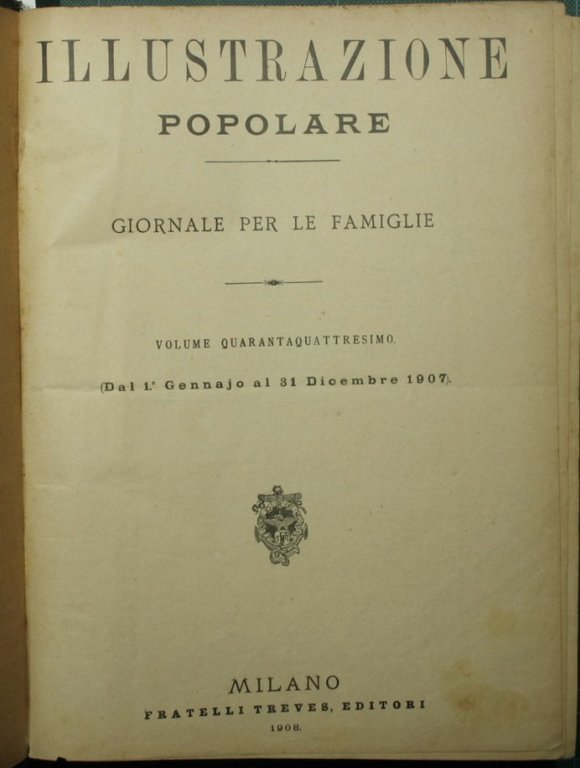 ILLUSTRAZIONE
POPOLARE

GIORNALE PER LE FAMIGLIE

VOLUME QUARANTAQUATTRESIMO.

(Dal 1.° Gennajo al 31 Dicembre 1907).

MILANO
FRATELLI TREVES, EDITORI
1908.